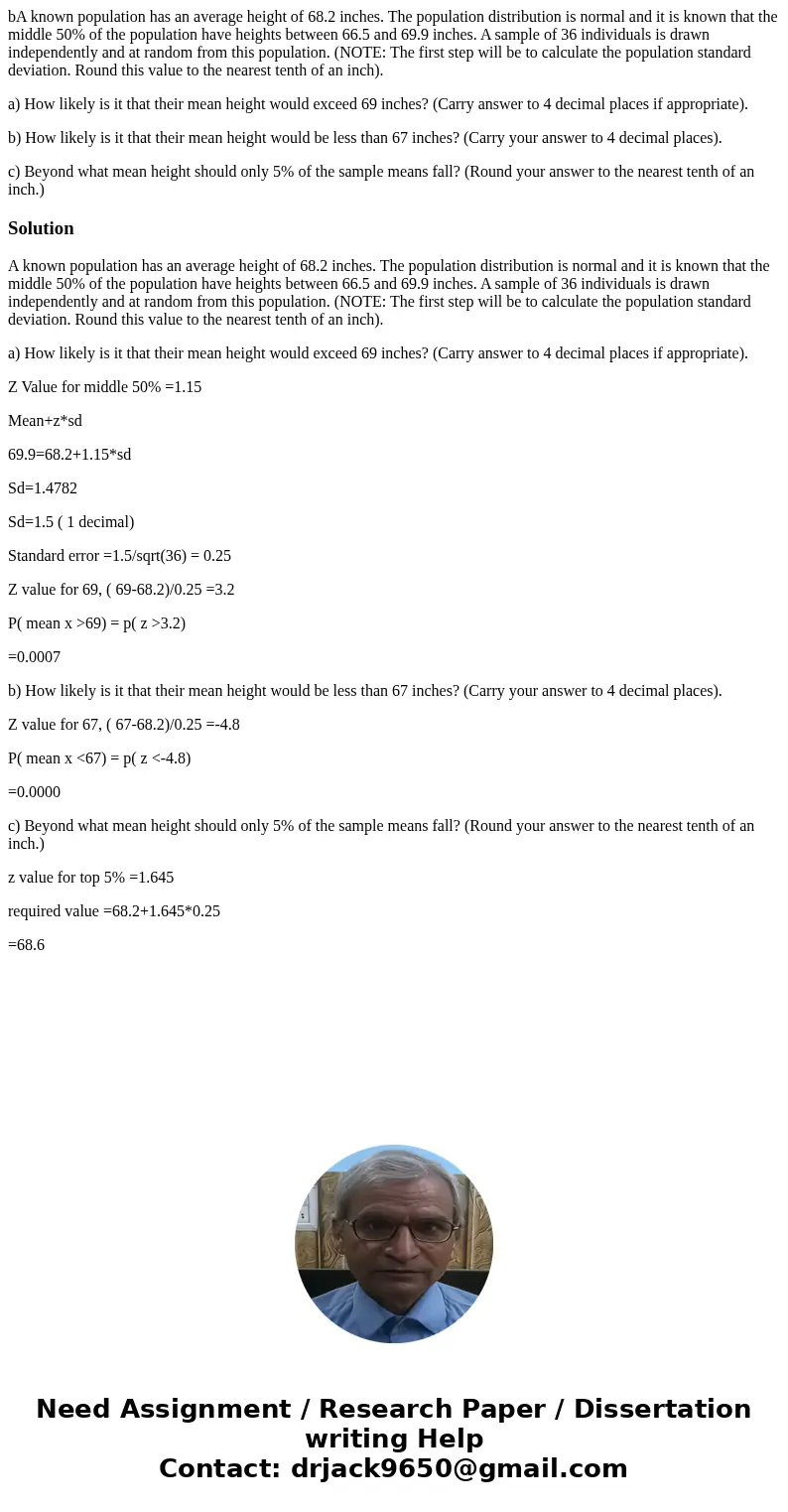 bA known population has an average height of 68.2 inches. The population distribution is normal and it is known that the middle 50% of the population have heights between 66.5 and 69.9 inches. A sample of 36 individuals is drawn independently and at random from this population. (NOTE: The first step will be to calculate the population standard deviation. Round this value to the nearest tenth of an inch).

a) How likely is it that their mean height would exceed 69 inches? (Carry answer to 4 decimal places if appropriate).

b) How likely is it that their mean height would be less than 67 inches? (Carry your answer to 4 decimal places).

c) Beyond what mean height should only 5% of the sample means fall? (Round your answer to the nearest tenth of an inch.)

Solution

A known population has an average height of 68.2 inches. The population distribution is normal and it is known that the middle 50% of the population have heights between 66.5 and 69.9 inches. A sample of 36 individuals is drawn independently and at random from this population. (NOTE: The first step will be to calculate the population standard deviation. Round this value to the nearest tenth of an inch).

a) How likely is it that their mean height would exceed 69 inches? (Carry answer to 4 decimal places if appropriate).

Z Value for middle 50% =1.15

Mean+z*sd

69.9=68.2+1.15*sd

Sd=1.4782

Sd=1.5 ( 1 decimal)

Standard error =1.5/sqrt(36) = 0.25

Z value for 69, ( 69-68.2)/0.25 =3.2

P( mean x >69) = p( z >3.2)

=0.0007

b) How likely is it that their mean height would be less than 67 inches? (Carry your answer to 4 decimal places).

Z value for 67, ( 67-68.2)/0.25 =-4.8

P( mean x <67) = p( z <-4.8)

=0.0000

c) Beyond what mean height should only 5% of the sample means fall? (Round your answer to the nearest tenth of an inch.)

z value for top 5% =1.645

required value =68.2+1.645*0.25

=68.6

Need Assignment / Research Paper / Dissertation writing Help
Contact: drjack9650@gmail.com